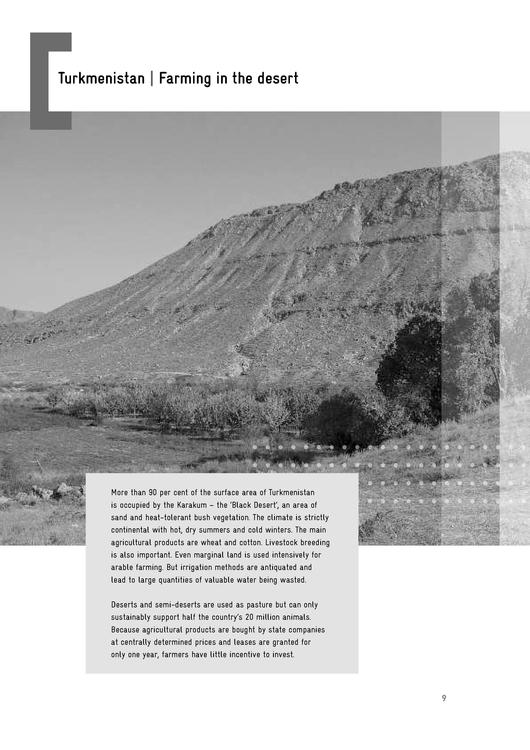 Turkmenistan | Farming in the desert

More than 90 per cent of the surface area of Turkmenistan is occupied by the Karakum – the 'Black Desert', an area of sand and heat-tolerant bush vegetation. The climate is strictly continental with hot, dry summers and cold winters. The main agricultural products are wheat and cotton. Livestock breeding is also important. Even marginal land is used intensively for arable farming. But irrigation methods are antiquated and lead to large quantities of valuable water being wasted.

Deserts and semi-deserts are used as pasture but can only sustainably support half the country's 20 million animals. Because agricultural products are bought by state companies at centrally determined prices and leases are granted for only one year, farmers have little incentive to invest.

9